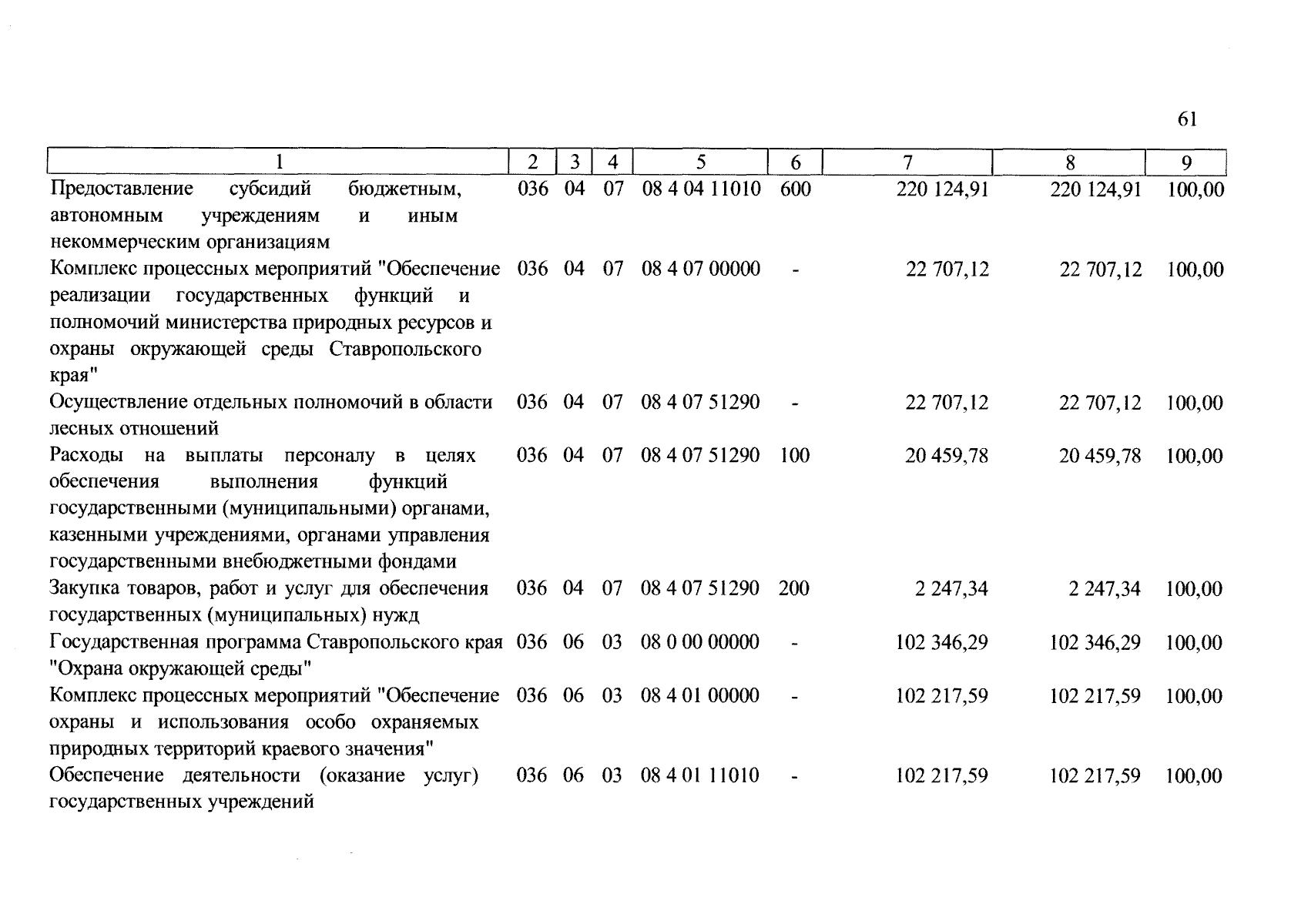 61

| 1 | 2 | 3 | 4 | 5 | 6 | 7 | 8 | 9 |
|---|---|---|---|---|---|---|---|---|
| Предоставление субсидий бюджетным, автономным учреждениям и иным некоммерческим организациям | 036 | 04 | 07 | 08 4 04 11010 | 600 | 220 124,91 | 220 124,91 | 100,00 |
| Комплекс процессных мероприятий "Обеспечение реализации государственных функций и полномочий министерства природных ресурсов и охраны окружающей среды Ставропольского края" | 036 | 04 | 07 | 08 4 07 00000 | - | 22 707,12 | 22 707,12 | 100,00 |
| Осуществление отдельных полномочий в области лесных отношений | 036 | 04 | 07 | 08 4 07 51290 | - | 22 707,12 | 22 707,12 | 100,00 |
| Расходы на выплаты персоналу в целях обеспечения выполнения функций государственными (муниципальными) органами, казенными учреждениями, органами управления государственными внебюджетными фондами | 036 | 04 | 07 | 08 4 07 51290 | 100 | 20 459,78 | 20 459,78 | 100,00 |
| Закупка товаров, работ и услуг для обеспечения государственных (муниципальных) нужд | 036 | 04 | 07 | 08 4 07 51290 | 200 | 2 247,34 | 2 247,34 | 100,00 |
| Государственная программа Ставропольского края "Охрана окружающей среды" | 036 | 06 | 03 | 08 0 00 00000 | - | 102 346,29 | 102 346,29 | 100,00 |
| Комплекс процессных мероприятий "Обеспечение охраны и использования особо охраняемых природных территорий краевого значения" | 036 | 06 | 03 | 08 4 01 00000 | - | 102 217,59 | 102 217,59 | 100,00 |
| Обеспечение деятельности (оказание услуг) государственных учреждений | 036 | 06 | 03 | 08 4 01 11010 | - | 102 217,59 | 102 217,59 | 100,00 |